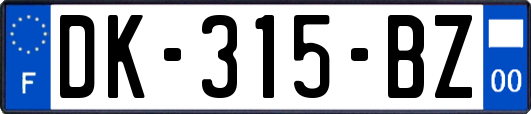 F
DK-315-BZ
00